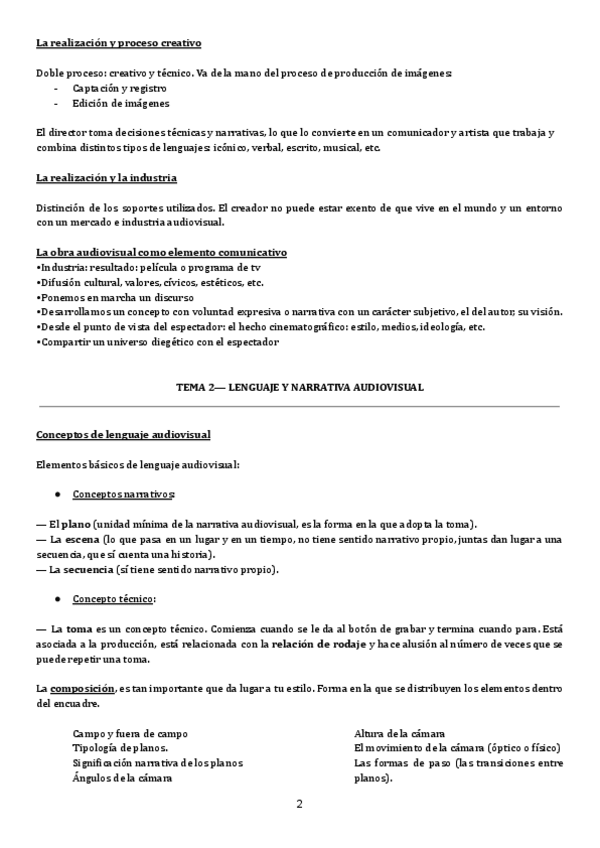 La realización y proceso creativo

Doble proceso: creativo y técnico. Va de la mano del proceso de producción de imágenes:
- Captación y registro
- Edición de imágenes

El director toma decisiones técnicas y narrativas, lo que lo convierte en un comunicador y artista que trabaja y combina distintos tipos de lenguajes: icónico, verbal, escrito, musical, etc.

La realización y la industria

Distinción de los soportes utilizados. El creador no puede estar exento de que vive en el mundo y un entorno con un mercado e industria audiovisual.

La obra audiovisual como elemento comunicativo
•Industria: resultado: película o programa de tv
•Difusión cultural, valores, cívicos, estéticos, etc.
•Ponemos en marcha un discurso
•Desarrollamos un concepto con voluntad expresiva o narrativa con un carácter subjetivo, el del autor, su visión.
•Desde el punto de vista del espectador: el hecho cinematográfico: estilo, medios, ideología, etc.
•Compartir un universo diegético con el espectador

TEMA 2— LENGUAJE Y NARRATIVA AUDIOVISUAL

Conceptos de lenguaje audiovisual

Elementos básicos de lenguaje audiovisual:

● Conceptos narrativos:

— El plano (unidad mínima de la narrativa audiovisual, es la forma en la que adopta la toma).
— La escena (lo que pasa en un lugar y en un tiempo, no tiene sentido narrativo propio, juntas dan lugar a una secuencia, que sí cuenta una historia).
— La secuencia (sí tiene sentido narrativo propio).

● Concepto técnico:

— La toma es un concepto técnico. Comienza cuando se le da al botón de grabar y termina cuando para. Está asociada a la producción, está relacionada con la relación de rodaje y hace alusión al número de veces que se puede repetir una toma.

La composición, es tan importante que da lugar a tu estilo. Forma en la que se distribuyen los elementos dentro del encuadre.

Campo y fuera de campo
Tipología de planos.
Significación narrativa de los planos
Ángulos de la cámara

Altura de la cámara
El movimiento de la cámara (óptico o físico)
Las formas de paso (las transiciones entre planos).

2